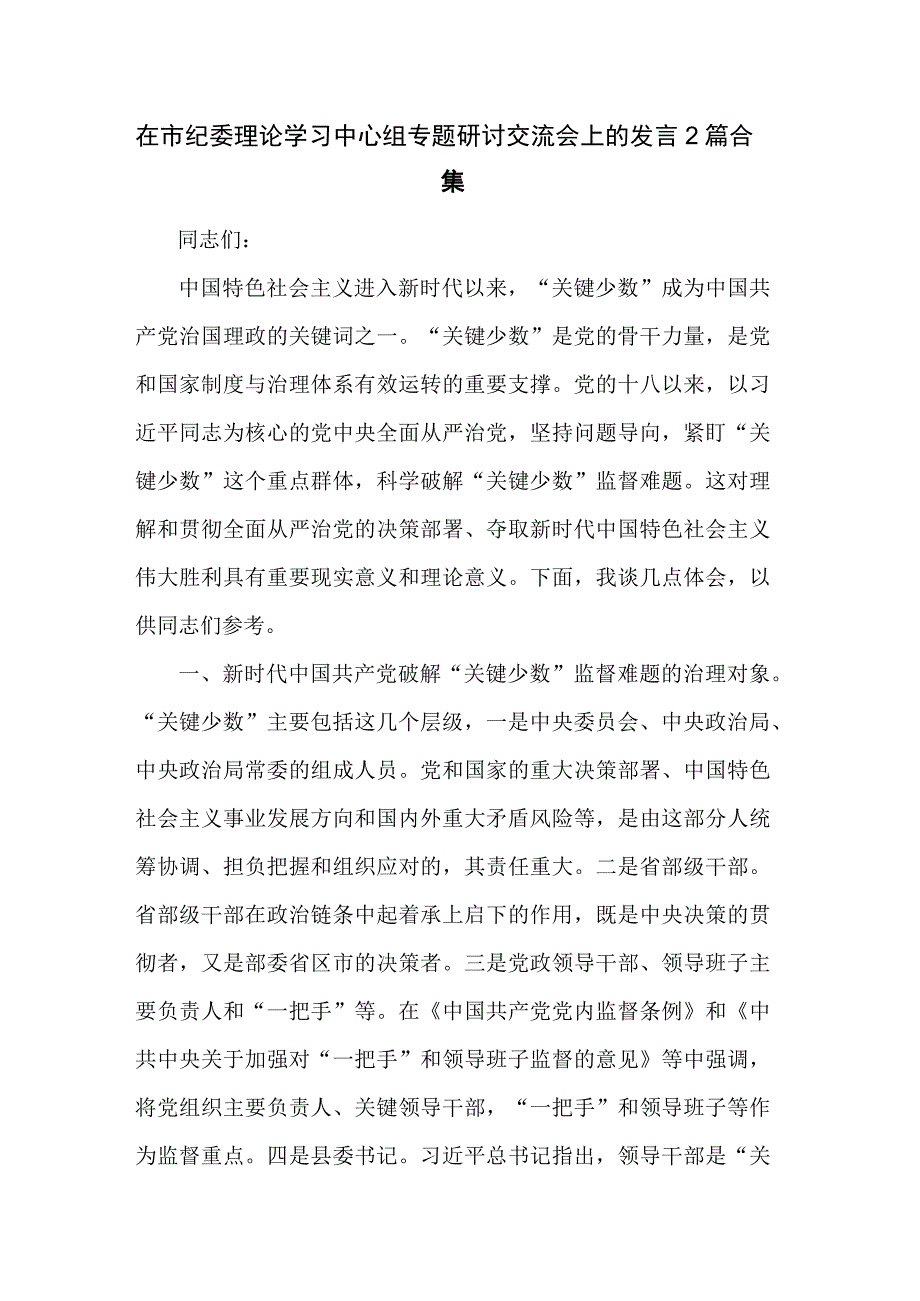 在市纪委理论学习中心组专题研讨交流会上的发言2篇合集

同志们：

中国特色社会主义进入新时代以来，“关键少数”成为中国共产党治国理政的关键词之一。“关键少数”是党的骨干力量，是党和国家制度与治理体系有效运转的重要支撑。党的十八以来，以习近平同志为核心的党中央全面从严治党，坚持问题导向，紧盯“关键少数”这个重点群体，科学破解“关键少数”监督难题。这对理解和贯彻全面从严治党的决策部署、夺取新时代中国特色社会主义伟大胜利具有重要现实意义和理论意义。下面，我谈几点体会，以供同志们参考。

一、新时代中国共产党破解“关键少数”监督难题的治理对象。“关键少数”主要包括这几个层级，一是中央委员会、中央政治局、中央政治局常委的组成人员。党和国家的重大决策部署、中国特色社会主义事业发展方向和国内外重大矛盾风险等，是由这部分人统筹协调、担负把握和组织应对的，其责任重大。二是省部级干部。省部级干部在政治链条中起着承上启下的作用，既是中央决策的贯彻者，又是部委省区市的决策者。三是党政领导干部、领导班子主要负责人和“一把手”等。在《中国共产党党内监督条例》和《中共中央关于加强对“一把手”和领导班子监督的意见》等中强调，将党组织主要负责人、关键领导干部，“一把手”和领导班子等作为监督重点。四是县委书记。习近平总书记指出，领导干部是“关